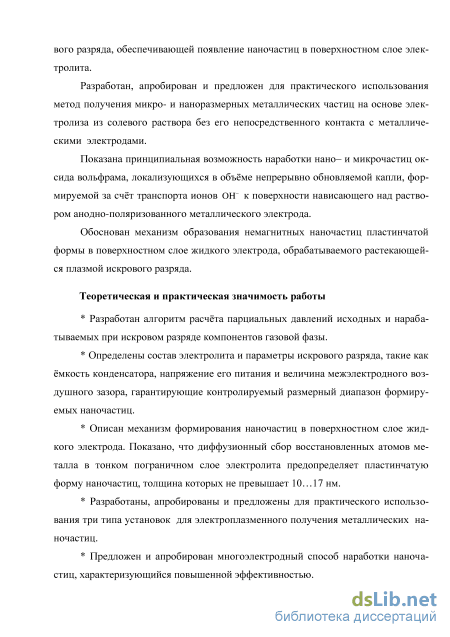 вого разряда, обеспечивающей появление наночастиц в поверхностном слое электролита.

Разработан, апробирован и предложен для практического использования метод получения микро- и наноразмерных металлических частиц на основе электролиза из солевого раствора без его непосредственного контакта с металлическими электродами.

Показана принципиальная возможность наработки нано– и микрочастиц оксида вольфрама, локализующихся в объёме непрерывно обновляемой капли, формируемой за счёт транспорта ионов $OH^-$ к поверхности нависающего над раствором анодно-поляризованного металлического электрода.

Обоснован механизм образования немагнитных наночастиц пластинчатой формы в поверхностном слое жидкого электрода, обрабатываемого растекающейся плазмой искрового разряда.

Теоретическая и практическая значимость работы

* Разработан алгоритм расчёта парциальных давлений исходных и нарабатываемых при искровом разряде компонентов газовой фазы.

* Определены состав электролита и параметры искрового разряда, такие как ёмкость конденсатора, напряжение его питания и величина межэлектродного воздушного зазора, гарантирующие контролируемый размерный диапазон формируемых наночастиц.

* Описан механизм формирования наночастиц в поверхностном слое жидкого электрода. Показано, что диффузионный сбор восстановленных атомов металла в тонком пограничном слое электролита предопределяет пластинчатую форму наночастиц, толщина которых не превышает 10…17 нм.

* Разработаны, апробированы и предложены для практического использования три типа установок для электроплазменного получения металлических наночастиц.

* Предложен и апробирован многоэлектродный способ наработки наночастиц, характеризующийся повышенной эффективностью.

dsLib.net
библиотека диссертаций